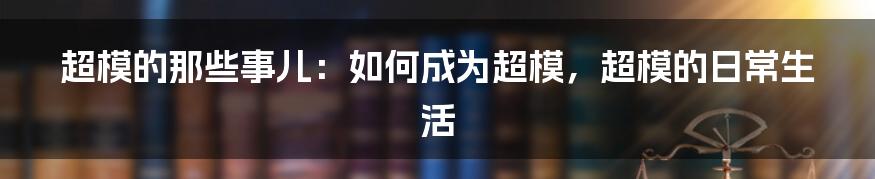 超模的那些事儿：如何成为超模，超模的日常生活